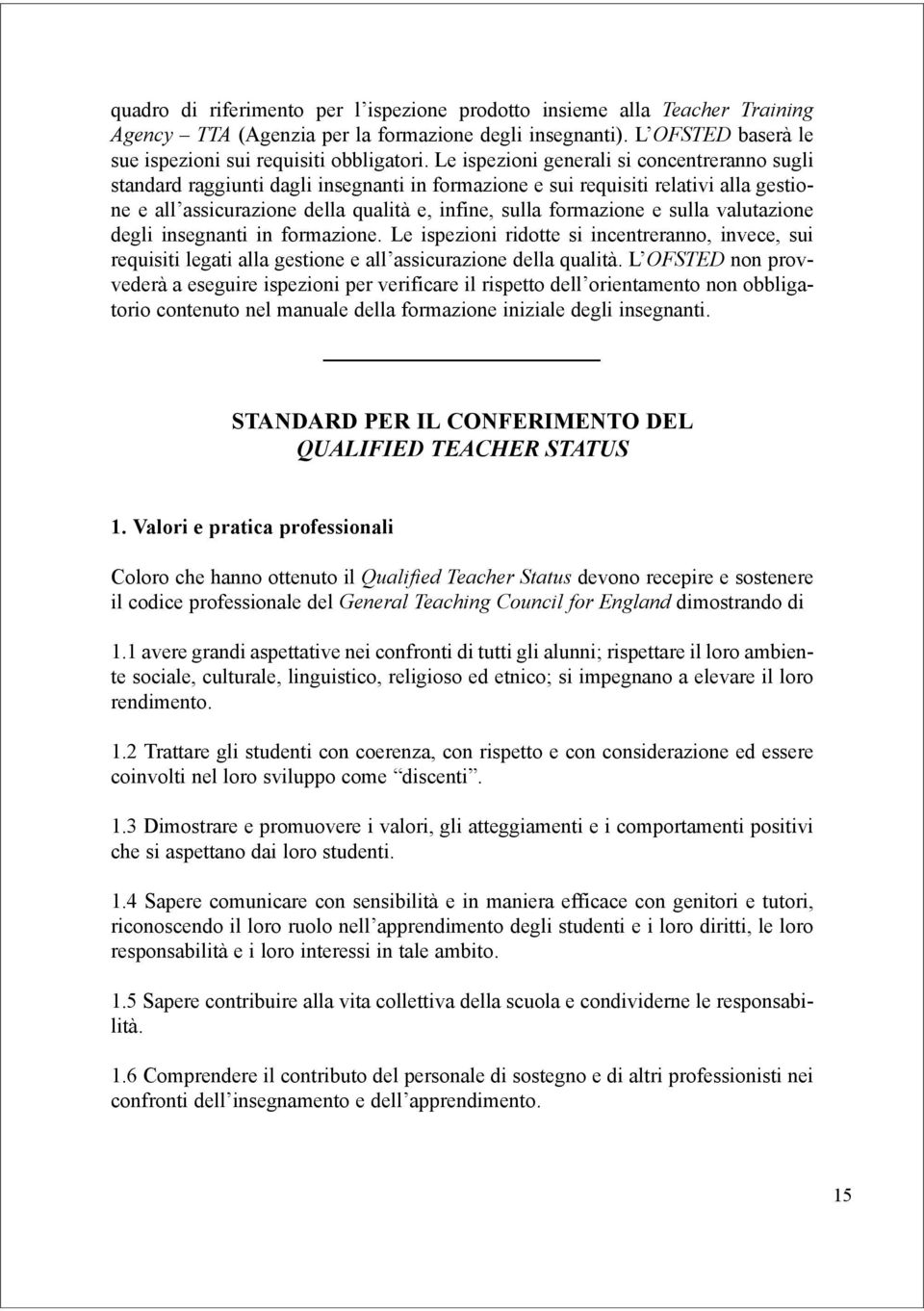 quadro di riferimento per l'ispezione prodotto insieme alla Teacher Training Agency – TTA (Agenzia per la formazione degli insegnanti). L'OFSTED baserà le sue ispezioni sui requisiti obbligatori. Le ispezioni generali si concentreranno sugli standard raggiunti dagli insegnanti in formazione e sui requisiti relativi alla gestione e all'assicurazione della qualità e, infine, sulla formazione e sulla valutazione degli insegnanti in formazione. Le ispezioni ridotte si incentreranno, invece, sui requisiti legati alla gestione e all'assicurazione della qualità. L'OFSTED non provvederà a eseguire ispezioni per verificare il rispetto dell'orientamento non obbligatorio contenuto nel manuale della formazione iniziale degli insegnanti.

STANDARD PER IL CONFERIMENTO DEL QUALIFIED TEACHER STATUS

1. Valori e pratica professionali

Coloro che hanno ottenuto il Qualified Teacher Status devono recepire e sostenere il codice professionale del General Teaching Council for England dimostrando di

1.1 avere grandi aspettative nei confronti di tutti gli alunni; rispettare il loro ambiente sociale, culturale, linguistico, religioso ed etnico; si impegnano a elevare il loro rendimento.

1.2 Trattare gli studenti con coerenza, con rispetto e con considerazione ed essere coinvolti nel loro sviluppo come "discenti".

1.3 Dimostrare e promuovere i valori, gli atteggiamenti e i comportamenti positivi che si aspettano dai loro studenti.

1.4 Sapere comunicare con sensibilità e in maniera efficace con genitori e tutori, riconoscendo il loro ruolo nell'apprendimento degli studenti e i loro diritti, le loro responsabilità e i loro interessi in tale ambito.

1.5 Sapere contribuire alla vita collettiva della scuola e condividerne le responsabilità.

1.6 Comprendere il contributo del personale di sostegno e di altri professionisti nei confronti dell'insegnamento e dell'apprendimento.

15